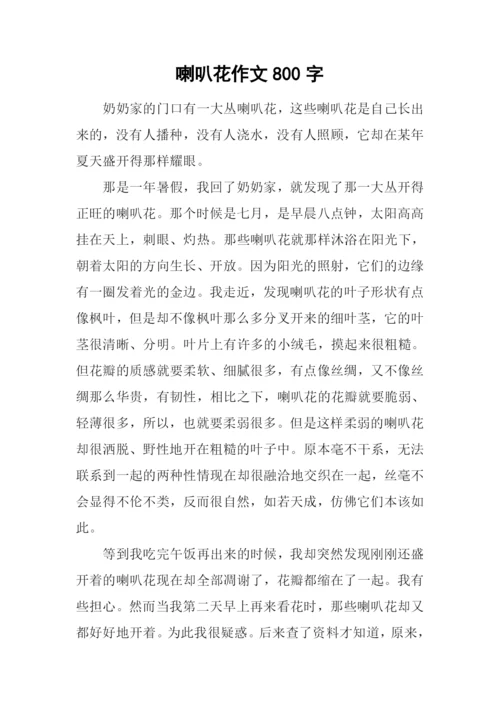 喇叭花作文 800 字

奶奶家的门口有一大丛喇叭花，这些喇叭花是自己长出来的，没有人播种，没有人浇水，没有人照顾，它却在某年夏天盛开得那样耀眼。

那是一年暑假，我回了奶奶家，就发现了那一大丛开得正旺的喇叭花。那个时候是七月，是早晨八点钟，太阳高高挂在天上，刺眼、灼热。那些喇叭花就那样沐浴在阳光下，朝着太阳的方向生长、开放。因为阳光的照射，它们的边缘有一圈发着光的金边。我走近，发现喇叭花的叶子形状有点像枫叶，但是却不像枫叶那么多分叉开来的细叶茎，它的叶茎很清晰、分明。叶片上有许多的小绒毛，摸起来很粗糙。但花瓣的质感就要柔软、细腻很多，有点像丝绸，又不像丝绸那么华贵，有韧性，相比之下，喇叭花的花瓣就要脆弱、轻薄很多，所以，也就要柔弱很多。但是这样柔弱的喇叭花却很洒脱、野性地开在粗糙的叶子中。原本毫不干系，无法联系到一起的两种性情现在却很融洽地交织在一起，丝毫不会显得不伦不类，反而很自然，如若天成，仿佛它们本该如此。

等到我吃完午饭再出来的时候，我却突然发现刚刚还盛开着的喇叭花现在却全部凋谢了，花瓣都缩在了一起。我有些担心。然而当我第二天早上再来看花时，那些喇叭花却又都好好地开着。为此我很疑惑。后来查了资料才知道，原来，